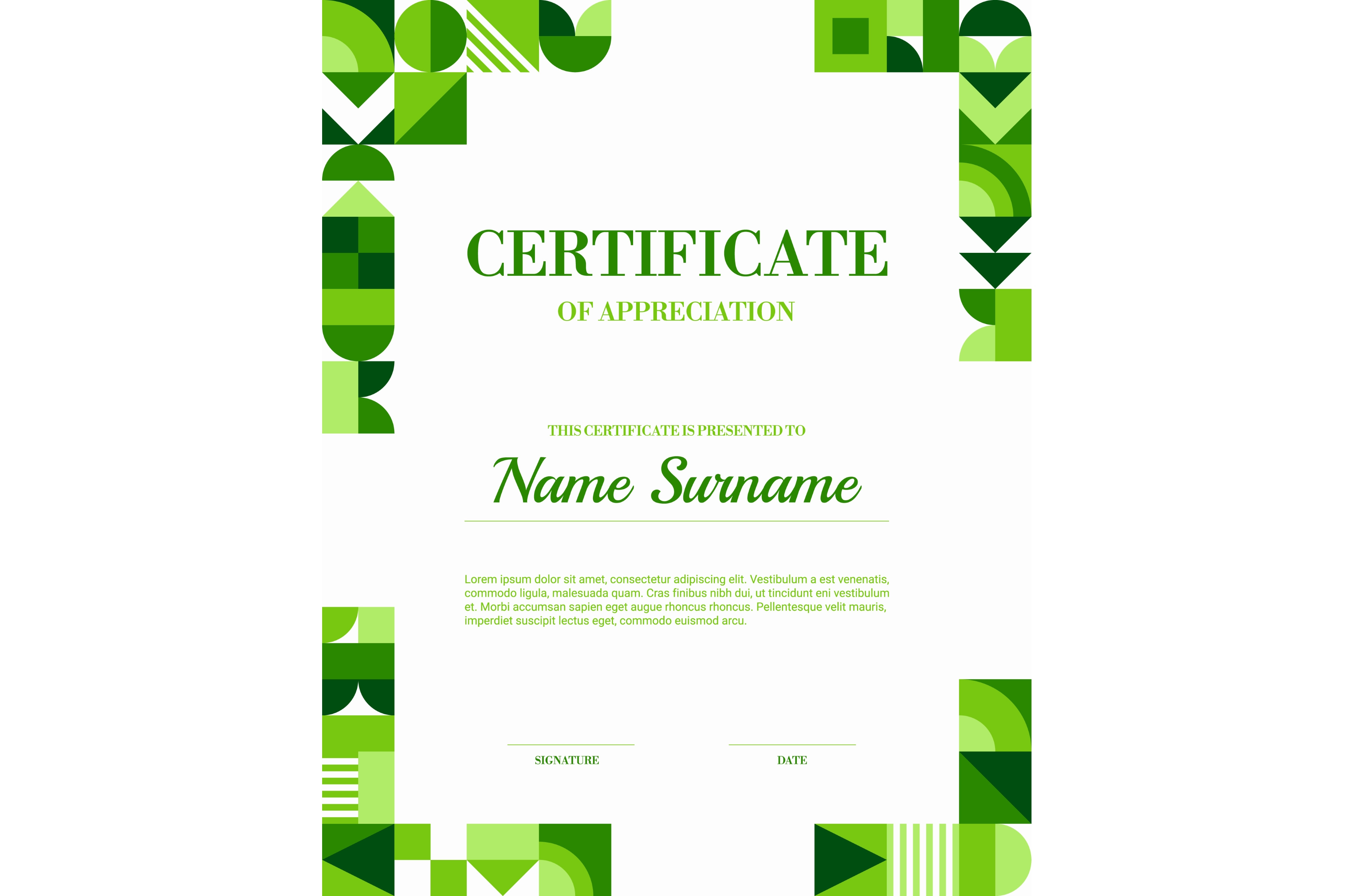 CERTIFICATE

OF APPRECIATION

THIS CERTIFICATE IS PRESENTED TO

Name Surname

Lorem ipsum dolor sit amet, consectetur adipiscing elit. Vestibulum a est venenatis, commodo ligula, malesuada quam. Cras finibus nibh dui, ut tincidunt eni vestibulum et. Morbi accumsan sapien eget augue rhoncus rhoncus. Pellentesque velit mauris, imperdiet suscipit lectus eget, commodo euismod arcu.

SIGNATURE

DATE